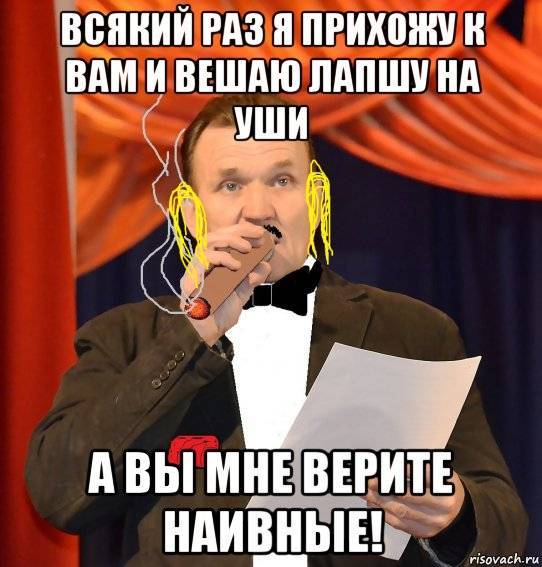 ВСЯКИЙ РАЗ Я ПРИХОЖУ К ВАМ И ВЕШАЮ ЛАПШУ НА УШИ

А ВЫ МНЕ ВЕРИТЕ НАИВНЫЕ!

risovach.ru